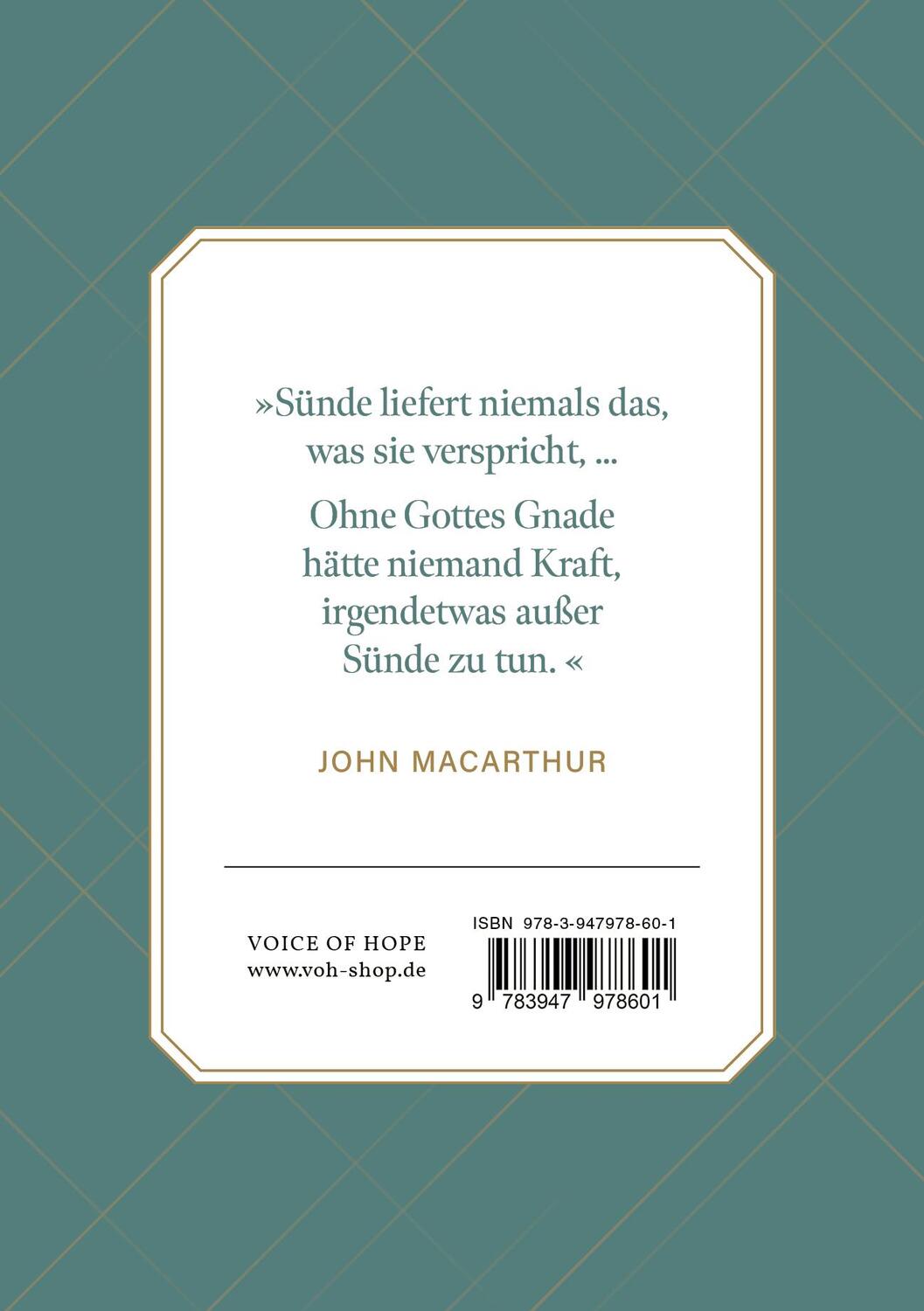 »Sünde liefert niemals das, was sie verspricht, ...

Ohne Gottes Gnade hätte niemand Kraft, irgendetwas außer Sünde zu tun. «

JOHN MACARTHUR

VOICE OF HOPE
www.voh-shop.de

ISBN 978-3-947978-60-1
9 783947 978601